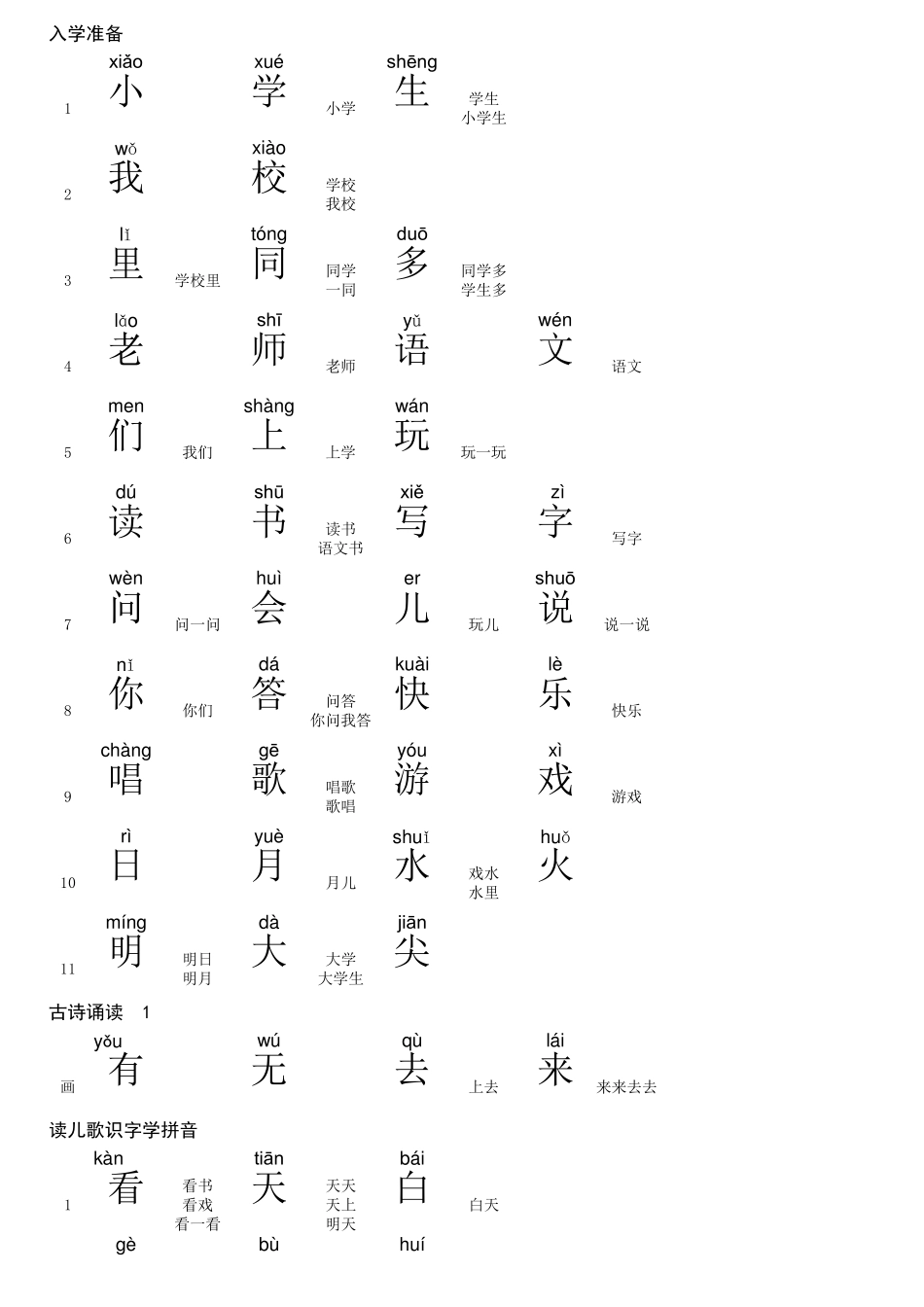 入学准备

1 xiǎo 小 xué 学 小学 shēng 生 学生 小学生

2 wǒ 我 xiào 校 学校 我校

3 lǐ 里 学校里 tóng 同 同学 一同 duō 多 同学多 学生多

4 lǎo 老 shī 师 老师 yǔ 语 wén 文 语文

5 men 们 我们 shàng 上 上学 wán 玩 玩一玩

6 dú 读 shū 书 读书 语文书 xiě 写 zì 字 写字

7 wèn 问 问一问 huì 会 er 儿 玩儿 shuō 说 说一说

8 nǐ 你 你们 dá 答 问答 你问我答 kuài 快 lè 乐 快乐

9 chàng 唱 gē 歌 唱歌 歌唱 yóu 游 xì 戏 游戏

10 rì 日 yuè 月 月儿 shuǐ 水 戏水 水里 huǒ 火

11 míng 明 明日 明月 dà 大 大学 大学生 jiān 尖

古诗诵读 1

画 yǒu 有 wú 无 qù 去 上去 lái 来 来来去去

读儿歌识字学拼音

1 kàn 看 看书 看戏 看一看 tiān 天 天天 天上 明天 bái 白 白天

gè bù huí